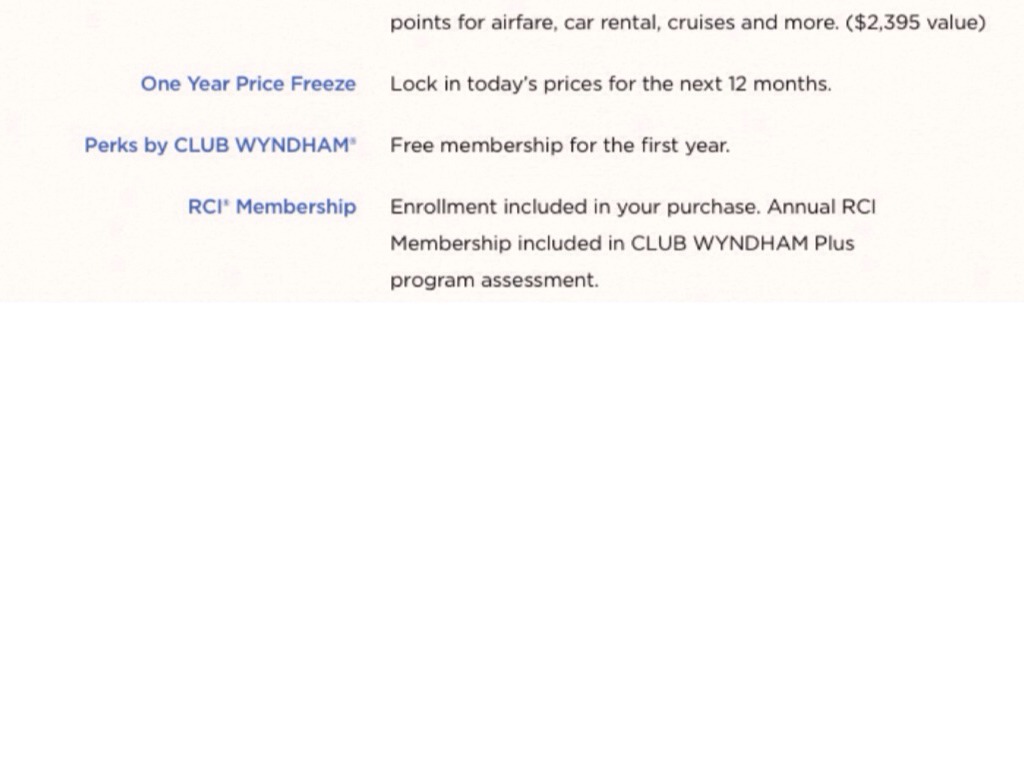 points for airfare, car rental, cruises and more. ($2,395 value)

One Year Price Freeze
Lock in today's prices for the next 12 months.

Perks by CLUB WYNDHAM®
Free membership for the first year.

RCI® Membership
Enrollment included in your purchase. Annual RCI Membership included in CLUB WYNDHAM Plus program assessment.